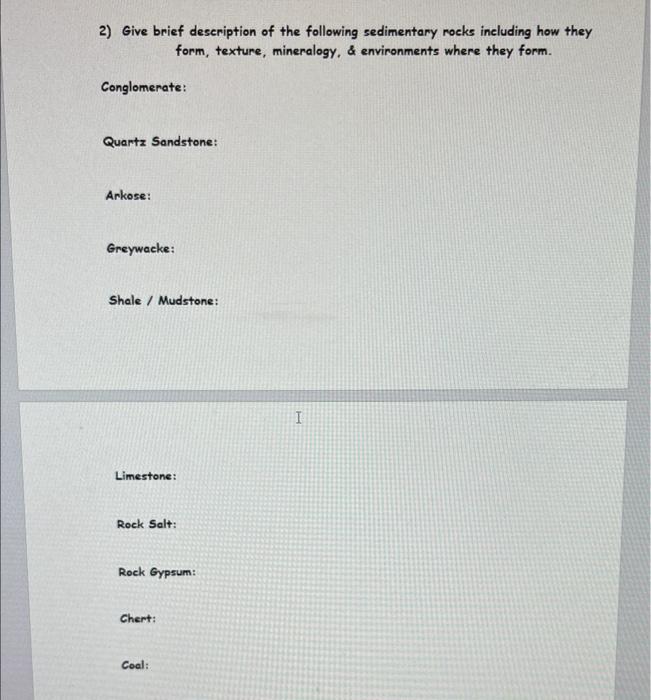 2) Give brief description of the following sedimentary rocks including how they form, texture, mineralogy, & environments where they form.

Conglomerate:

Quartz Sandstone:

Arkose:

Greywacke:

Shale / Mudstone:

Limestone:

Rock Salt:

Rock Gypsum:

Chert:

Coal: